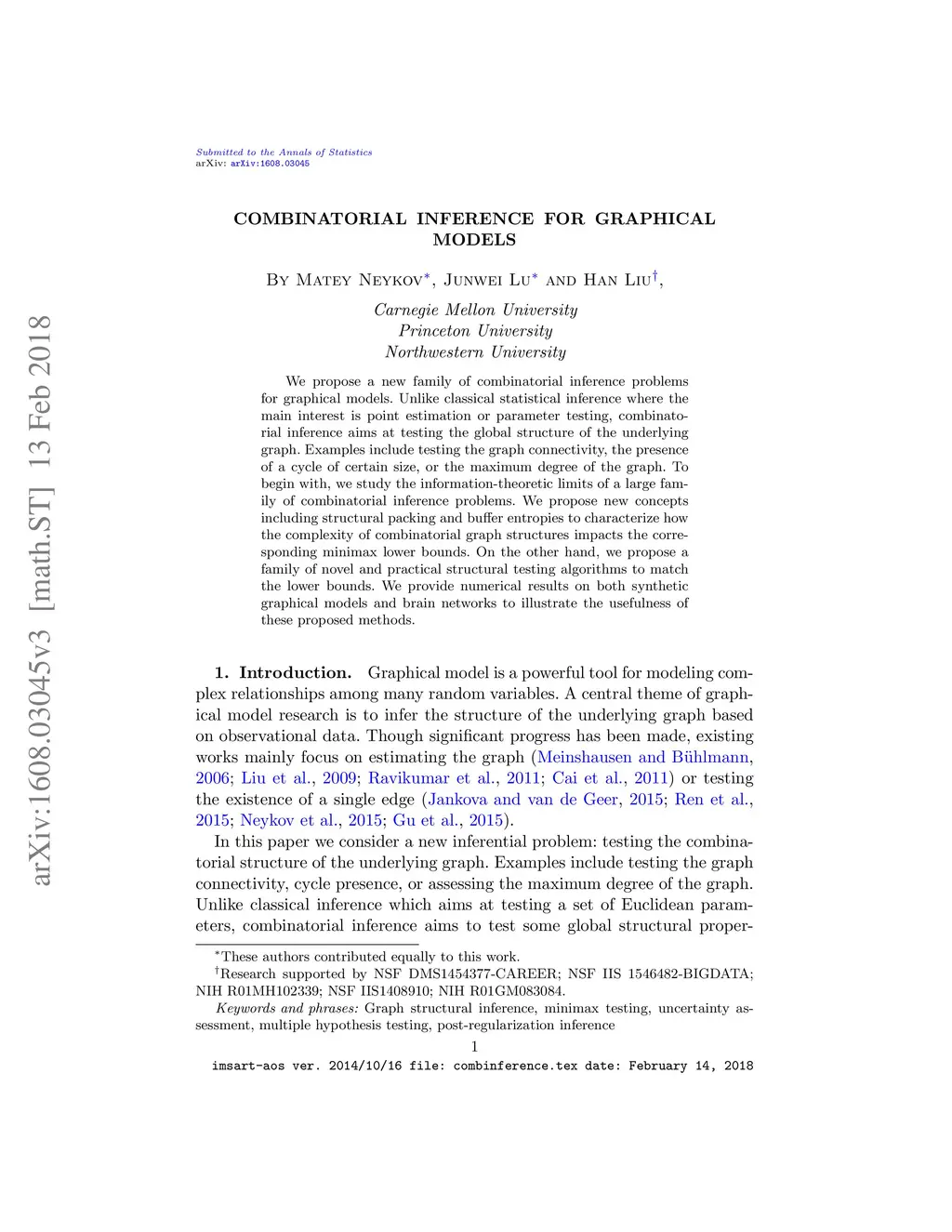 arXiv:1608.03045v3 [math.ST] 13 Feb 2018

Submitted to the Annals of Statistics
arXiv: arXiv:1608.03045

COMBINATORIAL INFERENCE FOR GRAPHICAL MODELS

By Matey Neykov$^*$, Junwei Lu$^*$ and Han Liu$^\dagger$,

Carnegie Mellon University
Princeton University
Northwestern University

We propose a new family of combinatorial inference problems for graphical models. Unlike classical statistical inference where the main interest is point estimation or parameter testing, combinatorial inference aims at testing the global structure of the underlying graph. Examples include testing the graph connectivity, the presence of a cycle of certain size, or the maximum degree of the graph. To begin with, we study the information-theoretic limits of a large family of combinatorial inference problems. We propose new concepts including structural packing and buffer entropies to characterize how the complexity of combinatorial graph structures impacts the corresponding minimax lower bounds. On the other hand, we propose a family of novel and practical structural testing algorithms to match the lower bounds. We provide numerical results on both synthetic graphical models and brain networks to illustrate the usefulness of these proposed methods.

1. Introduction. Graphical model is a powerful tool for modeling complex relationships among many random variables. A central theme of graphical model research is to infer the structure of the underlying graph based on observational data. Though significant progress has been made, existing works mainly focus on estimating the graph (Meinshausen and Bühlmann, 2006; Liu et al., 2009; Ravikumar et al., 2011; Cai et al., 2011) or testing the existence of a single edge (Jankova and van de Geer, 2015; Ren et al., 2015; Neykov et al., 2015; Gu et al., 2015).

In this paper we consider a new inferential problem: testing the combinatorial structure of the underlying graph. Examples include testing the graph connectivity, cycle presence, or assessing the maximum degree of the graph. Unlike classical inference which aims at testing a set of Euclidean parameters, combinatorial inference aims to test some global structural proper-

$^*$These authors contributed equally to this work.
$^\dagger$Research supported by NSF DMS1454377-CAREER; NSF IIS 1546482-BIGDATA; NIH R01MH102339; NSF IIS1408910; NIH R01GM083084.
Keywords and phrases: Graph structural inference, minimax testing, uncertainty assessment, multiple hypothesis testing, post-regularization inference

1

imsart-aos ver. 2014/10/16 file: combinference.tex date: February 14, 2018